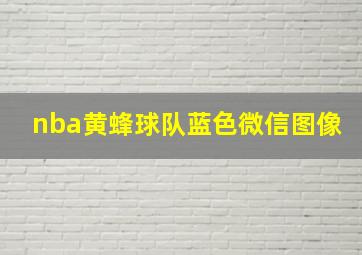 nba黄蜂球队蓝色微信图像